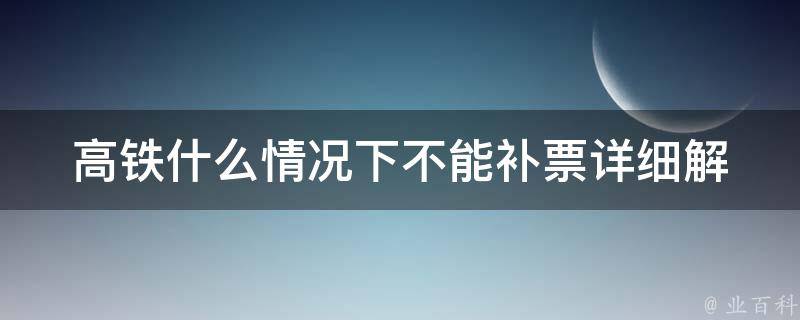 高铁什么情况下不能补票详细解

@ 业百科